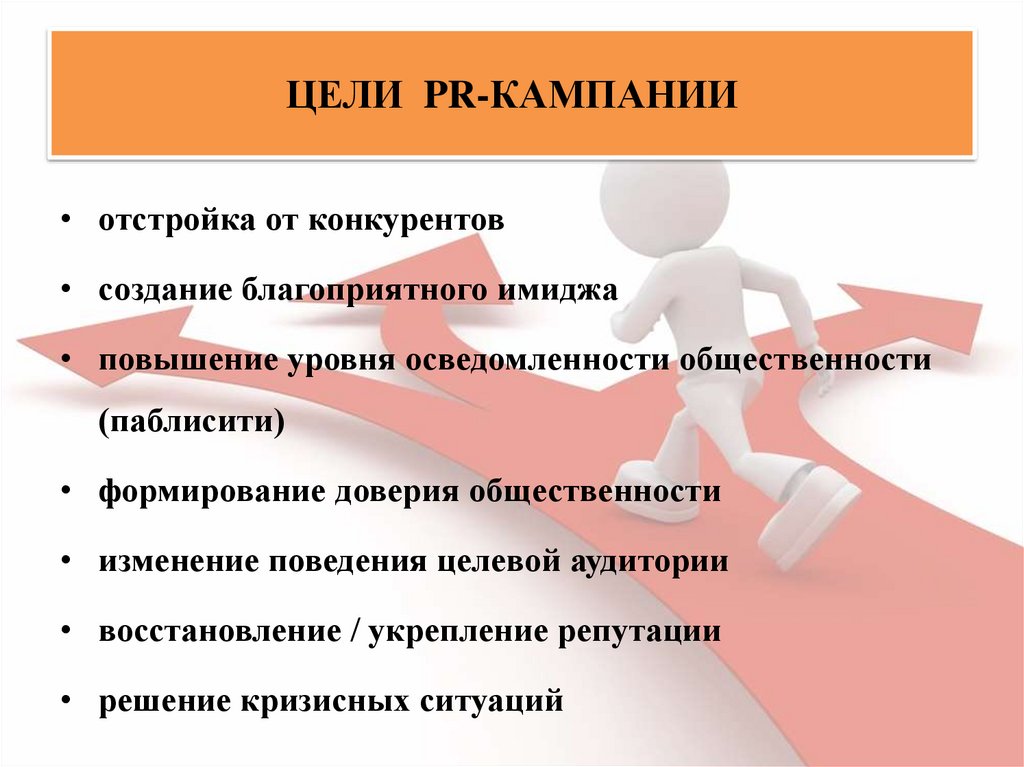 ЦЕЛИ PR-КАМПАНИИ

• отстройка от конкурентов

• создание благоприятного имиджа

• повышение уровня осведомленности общественности (паблисити)

• формирование доверия общественности

• изменение поведения целевой аудитории

• восстановление / укрепление репутации

• решение кризисных ситуаций